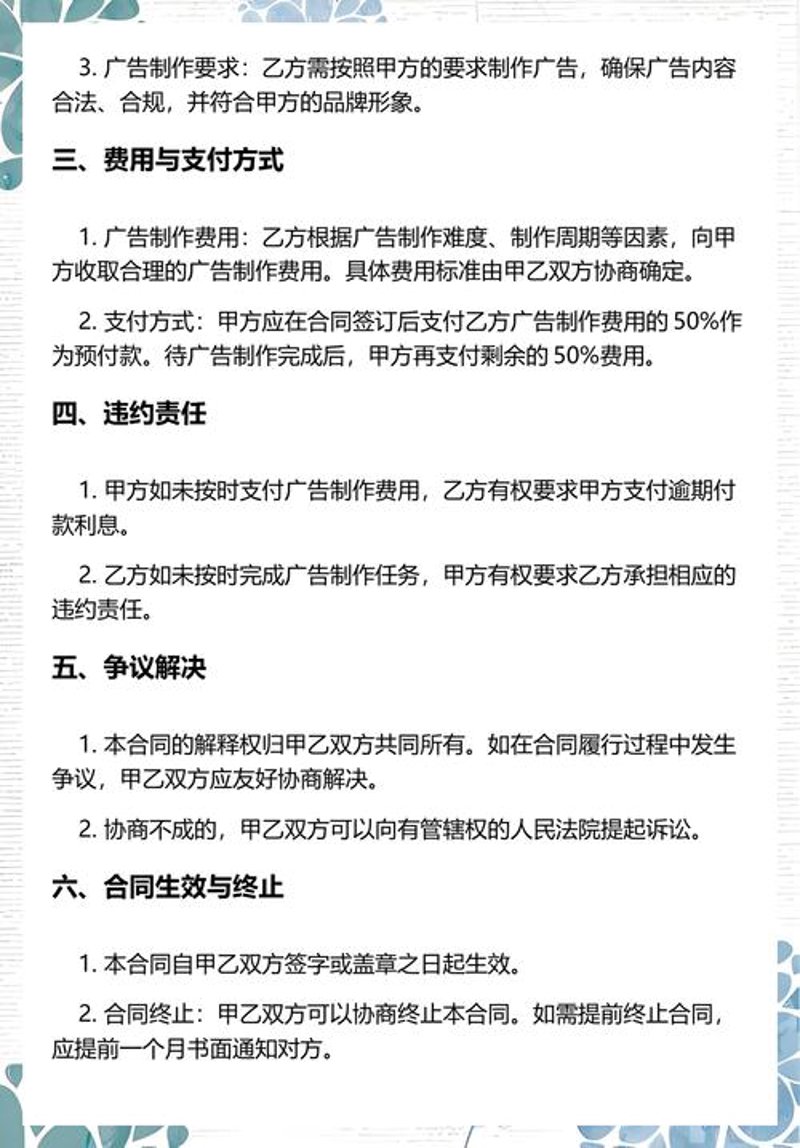 3. 广告制作要求：乙方需按照甲方的要求制作广告，确保广告内容合法、合规，并符合甲方的品牌形象。

三、费用与支付方式

1. 广告制作费用：乙方根据广告制作难度、制作周期等因素，向甲方收取合理的广告制作费用。具体费用标准由甲乙双方协商确定。

2. 支付方式：甲方应在合同签订后支付乙方广告制作费用的 50%作为预付款。待广告制作完成后，甲方再支付剩余的 50%费用。

四、违约责任

1. 甲方如未按时支付广告制作费用，乙方有权要求甲方支付逾期付款利息。

2. 乙方如未按时完成广告制作任务，甲方有权要求乙方承担相应的违约责任。

五、争议解决

1. 本合同的解释权归甲乙双方共同所有。如在合同履行过程中发生争议，甲乙双方应友好协商解决。

2. 协商不成的，甲乙双方可以向有管辖权的人民法院提起诉讼。

六、合同生效与终止

1. 本合同自甲乙双方签字或盖章之日起生效。

2. 合同终止：甲乙双方可以协商终止本合同。如需提前终止合同，应提前一个月书面通知对方。